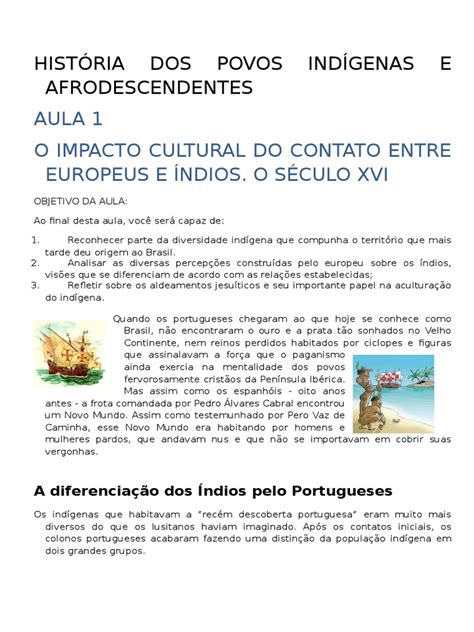 HISTÓRIA DOS POVOS INDÍGENAS E AFRODESCENDENTES

AULA 1

O IMPACTO CULTURAL DO CONTATO ENTRE EUROPEUS E ÍNDIOS. O SÉCULO XVI

OBJETIVO DA AULA:

Ao final desta aula, você será capaz de:

1. Reconhecer parte da diversidade indígena que compunha o território que mais tarde deu origem ao Brasil.
2. Analisar as diversas percepções construídas pelo europeu sobre os índios, visões que se diferenciam de acordo com as relações estabelecidas;
3. Refletir sobre os aldeamentos jesuíticos e seu importante papel na aculturação do indígena.

Quando os portugueses chegaram ao que hoje se conhece como Brasil, não encontraram o ouro e a prata tão sonhados no Velho Continente, nem reinos perdidos habitados por ciclopes e figuras que assinalavam a força que o paganismo ainda exercia na mentalidade dos povos fervorosamente cristãos da Península Ibérica. Mas assim como os espanhóis - oito anos antes - a frota comandada por Pedro Álvares Cabral encontrou um Novo Mundo. Assim como testemunhado por Pero Vaz de Caminha, esse Novo Mundo era habitando por homens e mulheres pardos, que andavam nus e que não se importavam em cobrir suas vergonhas.

A diferenciação dos Índios pelo Portugueses

Os indígenas que habitavam a "recém descoberta portuguesa" eram muito mais diversos do que os lusitanos haviam imaginado. Após os contatos iniciais, os colonos portugueses acabaram fazendo uma distinção da população indígena em dois grandes grupos.